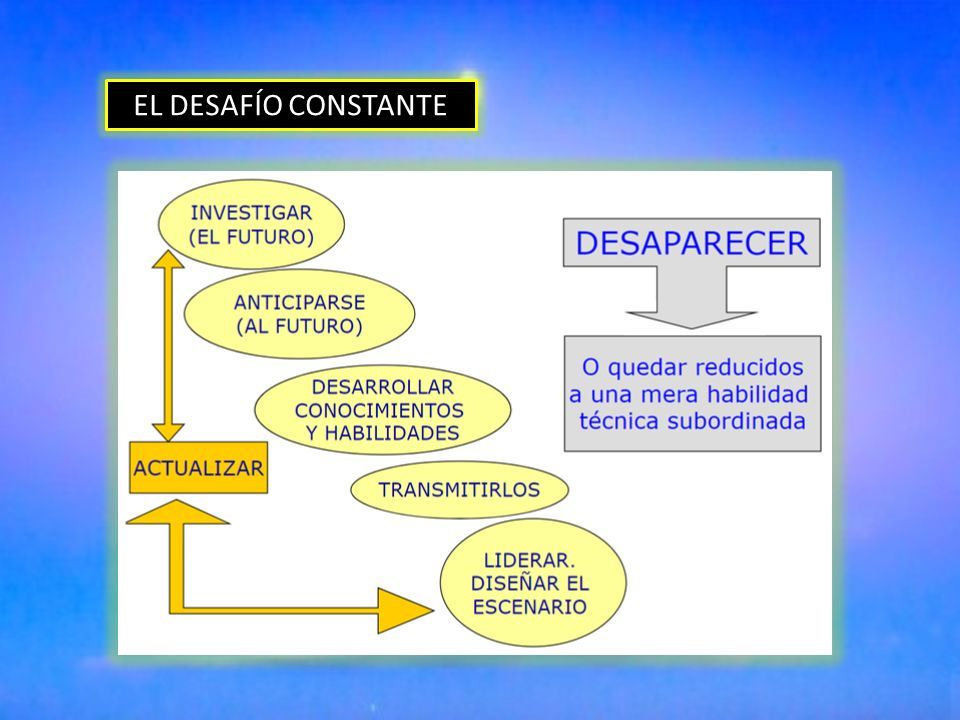 EL DESAFÍO CONSTANTE

INVESTIGAR (EL FUTURO)

ANTICIPARSE (AL FUTURO)

DESARROLLAR CONOCIMIENTOS Y HABILIDADES

ACTUALIZAR

TRANSMITIRLOS

LIDERAR. DISEÑAR EL ESCENARIO

DESAPARECER

O quedar reducidos a una mera habilidad técnica subordinada